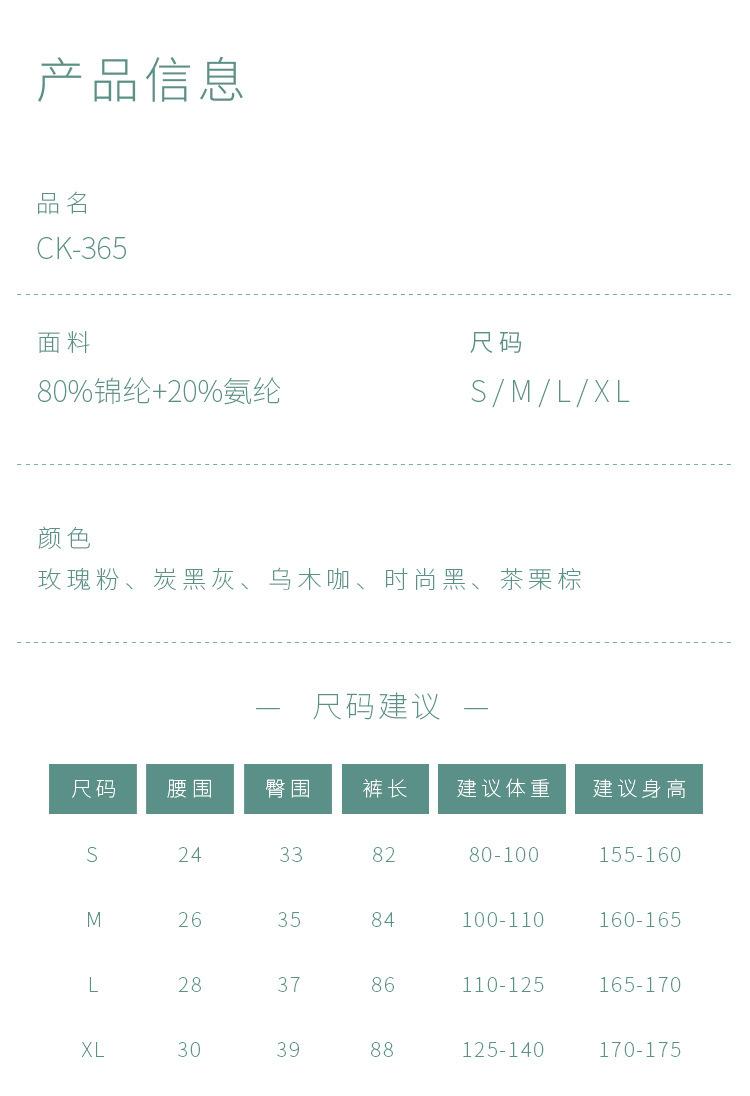 产品信息

品名
CK-365

面料
80%锦纶+20%氨纶

尺码
S/M/L/XL

颜色
玫瑰粉、炭黑灰、乌木咖、时尚黑、茶栗棕

— 尺码建议 —

| 尺码 | 腰围 | 臀围 | 裤长 | 建议体重 | 建议身高 |
|---|---|---|---|---|---|
| S | 24 | 33 | 82 | 80-100 | 155-160 |
| M | 26 | 35 | 84 | 100-110 | 160-165 |
| L | 28 | 37 | 86 | 110-125 | 165-170 |
| XL | 30 | 39 | 88 | 125-140 | 170-175 |